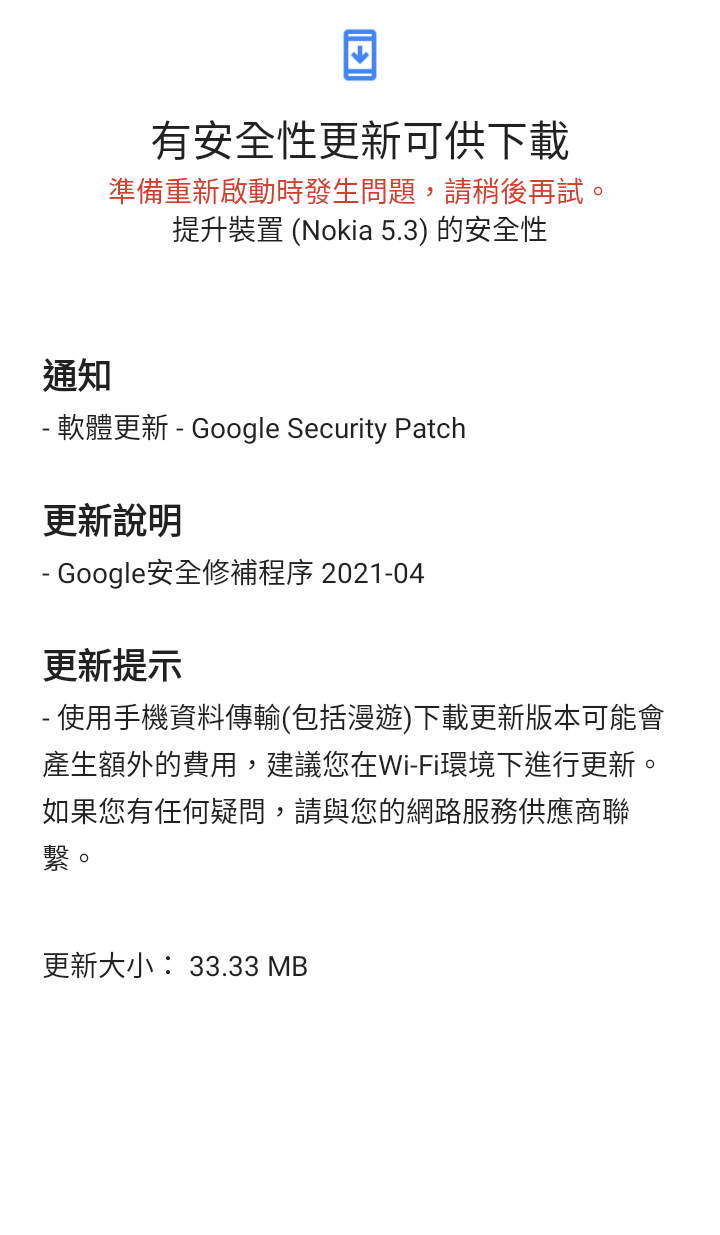 有安全性更新可供下載
準備重新啟動時發生問題，請稍後再試。
提升裝置 (Nokia 5.3) 的安全性

通知
- 軟體更新 - Google Security Patch

更新說明
- Google安全修補程序 2021-04

更新提示
- 使用手機資料傳輸(包括漫遊)下載更新版本可能會產生額外的費用，建議您在Wi-Fi環境下進行更新。如果您有任何疑問，請與您的網路服務供應商聯繫。

更新大小： 33.33 MB